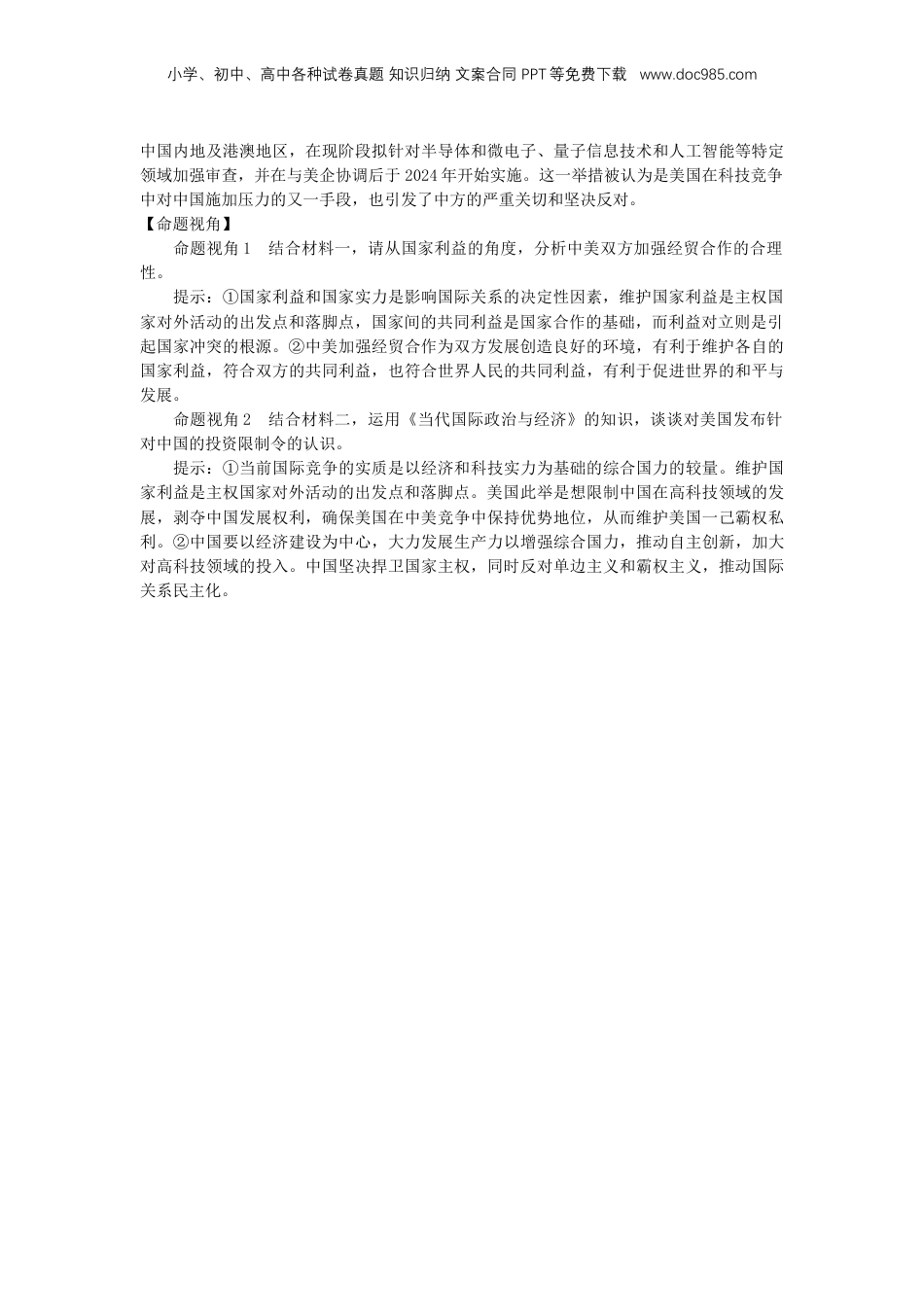 小学、初中、高中各种试卷真题 知识归纳 文案合同 PPT等免费下载 www.doc985.com

中国内地及港澳地区，在现阶段拟针对半导体和微电子、量子信息技术和人工智能等特定领域加强审查，并在与美企协调后于2024年开始实施。这一举措被认为是美国在科技竞争中对中国施加压力的又一手段，也引发了中方的严重关切和坚决反对。

【命题视角】

命题视角1　结合材料一，请从国家利益的角度，分析中美双方加强经贸合作的合理性。

提示：①国家利益和国家实力是影响国际关系的决定性因素，维护国家利益是主权国家对外活动的出发点和落脚点，国家间的共同利益是国家合作的基础，而利益对立则是引起国家冲突的根源。②中美加强经贸合作为双方发展创造良好的环境，有利于维护各自的国家利益，符合双方的共同利益，也符合世界人民的共同利益，有利于促进世界的和平与发展。

命题视角2　结合材料二，运用《当代国际政治与经济》的知识，谈谈对美国发布针对中国的投资限制令的认识。

提示：①当前国际竞争的实质是以经济和科技实力为基础的综合国力的较量。维护国家利益是主权国家对外活动的出发点和落脚点。美国此举是想限制中国在高科技领域的发展，剥夺中国发展权利，确保美国在中美竞争中保持优势地位，从而维护美国一己霸权私利。②中国要以经济建设为中心，大力发展生产力以增强综合国力，推动自主创新，加大对高科技领域的投入。中国坚决捍卫国家主权，同时反对单边主义和霸权主义，推动国际关系民主化。